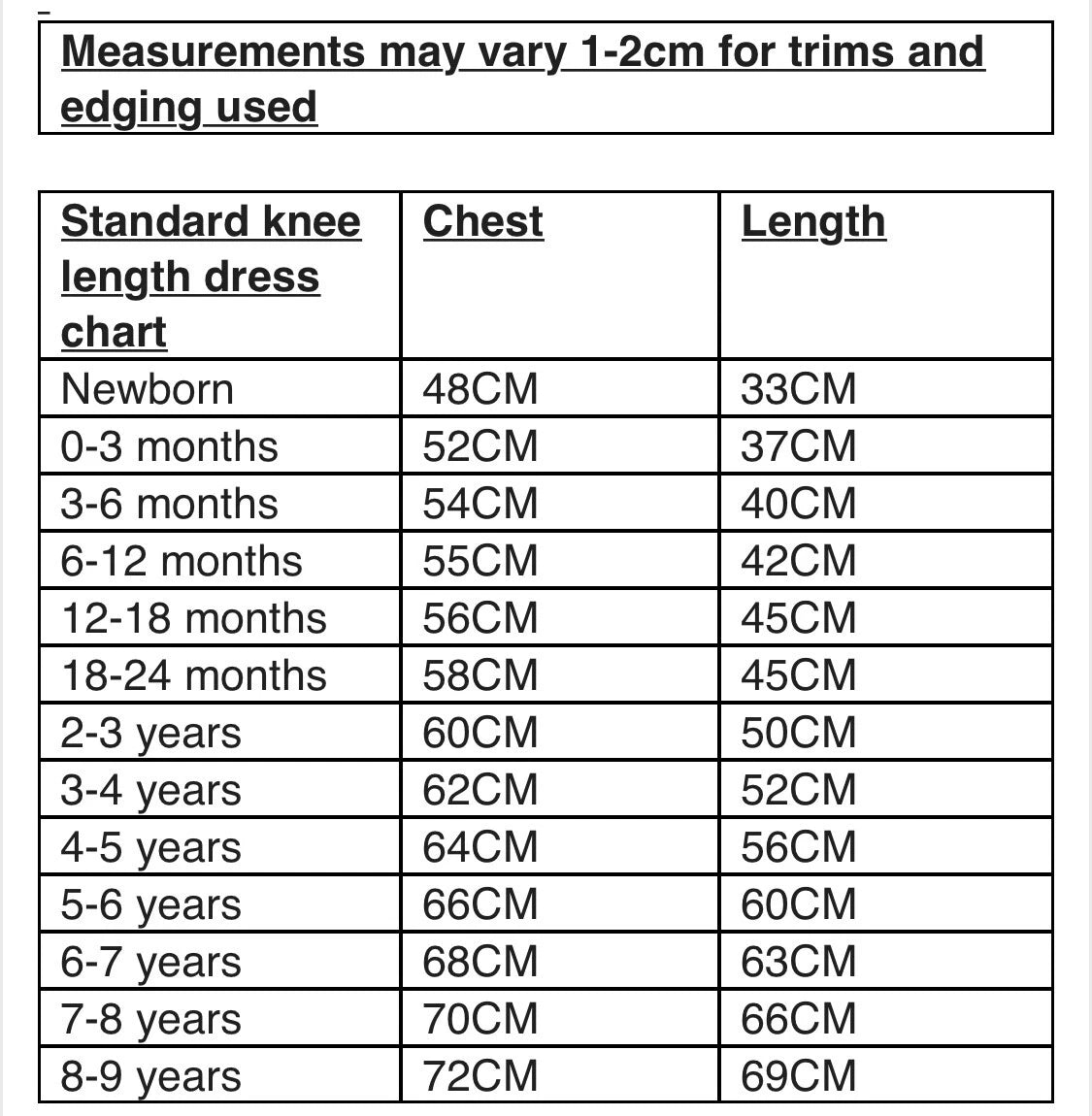 Measurements may vary 1-2cm for trims and edging used

| Standard knee length dress chart | Chest | Length |
|---|---|---|
| Newborn | 48CM | 33CM |
| 0-3 months | 52CM | 37CM |
| 3-6 months | 54CM | 40CM |
| 6-12 months | 55CM | 42CM |
| 12-18 months | 56CM | 45CM |
| 18-24 months | 58CM | 45CM |
| 2-3 years | 60CM | 50CM |
| 3-4 years | 62CM | 52CM |
| 4-5 years | 64CM | 56CM |
| 5-6 years | 66CM | 60CM |
| 6-7 years | 68CM | 63CM |
| 7-8 years | 70CM | 66CM |
| 8-9 years | 72CM | 69CM |